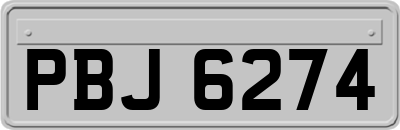 PBJ 6274